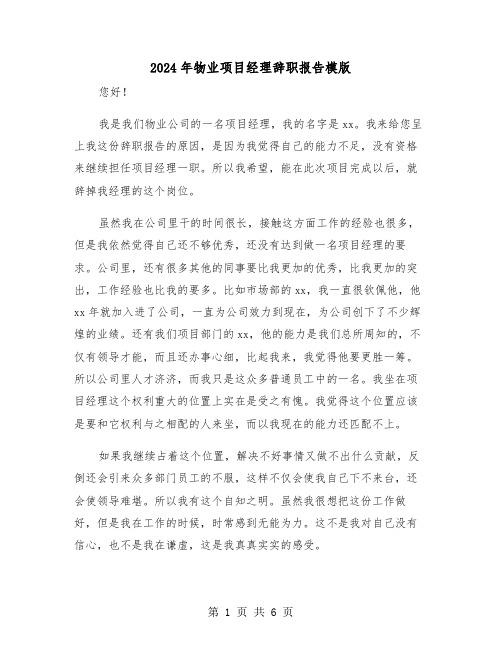 2024年物业项目经理辞职报告模版

您好！

我是我们物业公司的一名项目经理，我的名字是xx。我来给您呈上我这份辞职报告的原因，是因为我觉得自己的能力不足，没有资格来继续担任项目经理一职。所以我希望，能在此次项目完成以后，就辞掉我经理的这个岗位。

虽然我在公司里干的时间很长，接触这方面工作的经验也很多，但是我依然觉得自己还不够优秀，还没有达到做一名项目经理的要求。公司里，还有很多其他的同事要比我更加的优秀，比我更加的突出，工作经验也比我的要多。比如市场部的xx，我一直很钦佩他，他xx年就加入进了公司，一直为公司效力到现在，为公司创下了不少辉煌的业绩。还有我们项目部门的xx，他的能力是我们总所周知的，不仅有领导才能，而且还办事心细，比起我来，我觉得他要更胜一筹。所以公司里人才济济，而我只是这众多普通员工中的一名。我坐在项目经理这个权利重大的位置上实在是受之有愧。我觉得这个位置应该是要和它权利与之相配的人来坐，而以我现在的能力还匹配不上。

如果我继续占着这个位置，解决不好事情又做不出什么贡献，反倒还会引来众多部门员工的不服，这样不仅会使我自己下不来台，还会使领导难堪。所以我有这个自知之明。虽然我很想把这份工作做好，但是我在工作的时候，时常感到无能为力。这不是我对自己没有信心，也不是我在谦虚，这是我真真实实的感受。

第 1 页 共 6 页